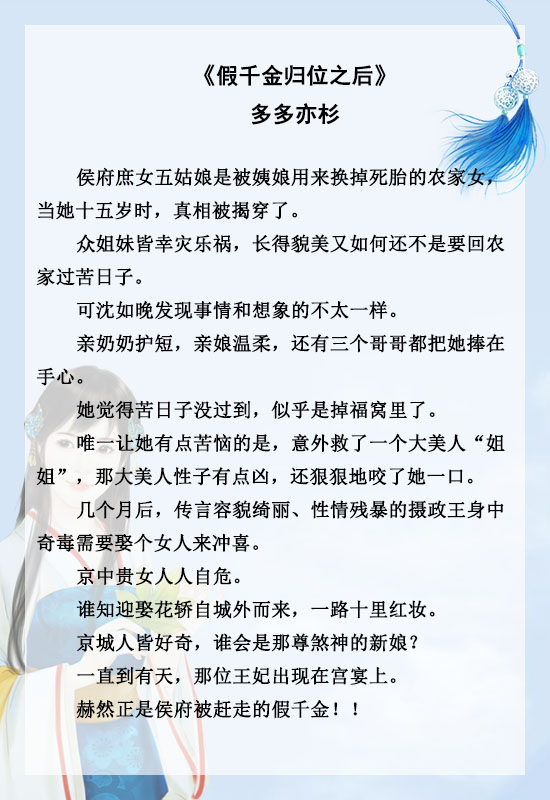 《假千金归位之后》
多多亦杉

侯府庶女五姑娘是被姨娘用来换掉死胎的农家女，当她十五岁时，真相被揭穿了。

众姐妹皆幸灾乐祸，长得貌美又如何还不是要回农家过苦日子。

可沈如晚发现事情和想象的不太一样。

亲奶奶护短，亲娘温柔，还有三个哥哥都把她捧在手心。

她觉得苦日子没过到，似乎是掉福窝里了。

唯一让她有点苦恼的是，意外救了一个大美人“姐姐”，那大美人性子有点凶，还狠狠地咬了她一口。

几个月后，传言容貌绮丽、性情残暴的摄政王身中奇毒需要娶个女人来冲喜。

京中贵女人人自危。

谁知迎娶花轿自城外而来，一路十里红妆。

京城人皆好奇，谁会是那尊煞神的新娘？

一直到有天，那位王妃出现在宫宴上。

赫然正是侯府被赶走的假千金！！